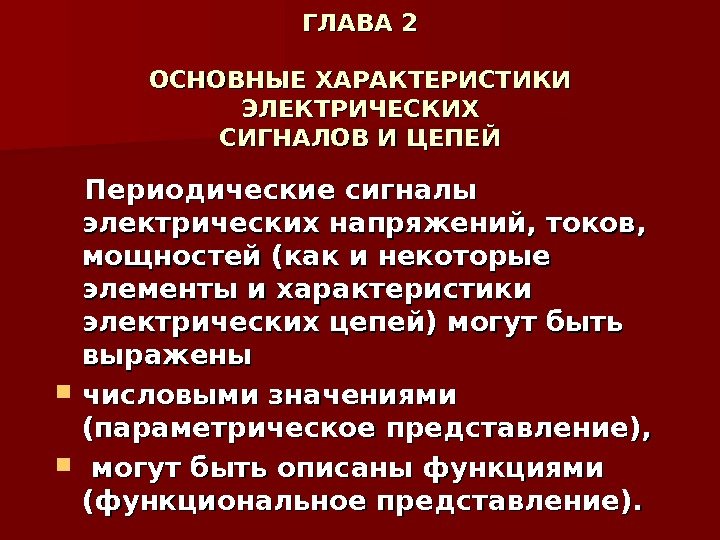 ГЛАВА 2

ОСНОВНЫЕ ХАРАКТЕРИСТИКИ
ЭЛЕКТРИЧЕСКИХ
СИГНАЛОВ И ЦЕПЕЙ

Периодические сигналы электрических напряжений, токов, мощностей (как и некоторые элементы и характеристики электрических цепей) могут быть выражены

• числовыми значениями (параметрическое представление),
• могут быть описаны функциями (функциональное представление).